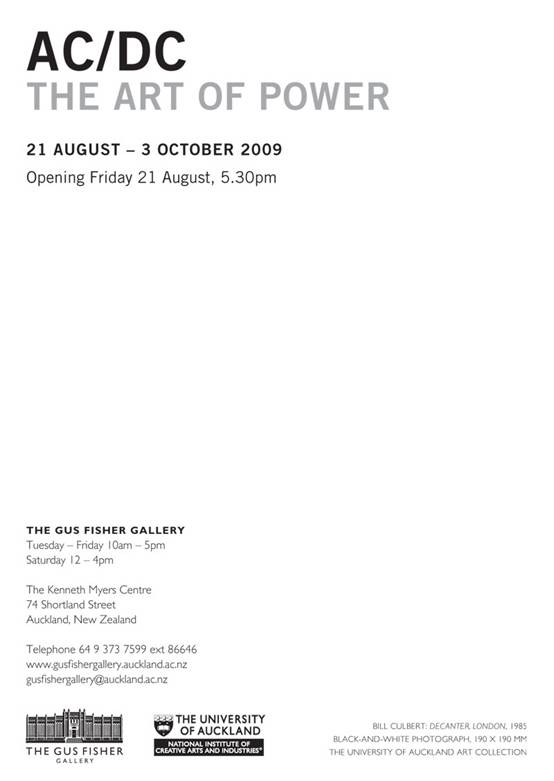 AC/DC
THE ART OF POWER

21 AUGUST – 3 OCTOBER 2009
Opening Friday 21 August, 5.30pm

THE GUS FISHER GALLERY
Tuesday – Friday 10am – 5pm
Saturday 12 – 4pm

The Kenneth Myers Centre
74 Shortland Street
Auckland, New Zealand

Telephone 64 9 373 7599 ext 86646
www.gusfishergallery.auckland.ac.nz
gusfishergallery@auckland.ac.nz

THE GUS FISHER GALLERY

THE UNIVERSITY OF AUCKLAND
NATIONAL INSTITUTE OF CREATIVE ARTS AND INDUSTRIES

BILL CULBERT: DECANTER, LONDON, 1985
BLACK-AND-WHITE PHOTOGRAPH, 190 X 190 MM
THE UNIVERSITY OF AUCKLAND ART COLLECTION